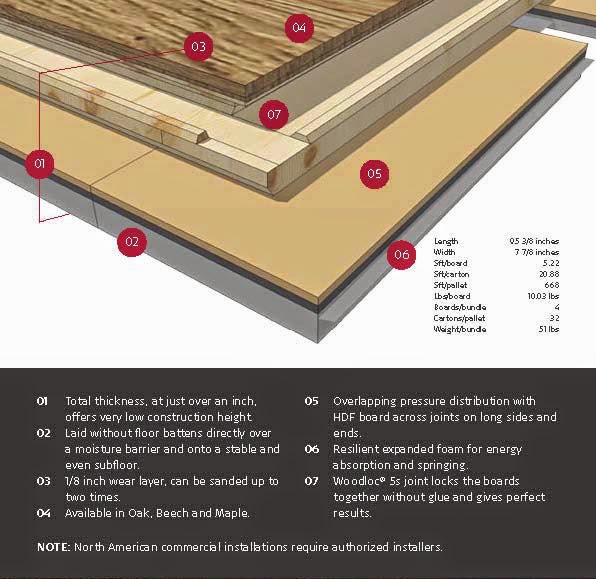 04

03

07

01

05

02

06

| Length | 95 3/8 inches |
|---|---|
| Width | 7 7/8 inches |
| Sft/board | 5.22 |
| Sft/carton | 20.88 |
| Sft/pallet | 668 |
| Lbs/board | 10.03 lbs |
| Boards/bundle | 4 |
| Cartons/pallet | 32 |
| Weight/bundle | 51 lbs |

01 Total thickness, at just over an inch, offers very low construction height.

02 Laid without floor battens directly over a moisture barrier and onto a stable and even subfloor.

03 1/8 inch wear layer, can be sanded up to two times.

04 Available in Oak, Beech and Maple.

05 Overlapping pressure distribution with HDF board across joints on long sides and ends.

06 Resilient expanded foam for energy absorption and springing.

07 Woodloc® 5s joint locks the boards together without glue and gives perfect results.

NOTE: North American commercial installations require authorized installers.